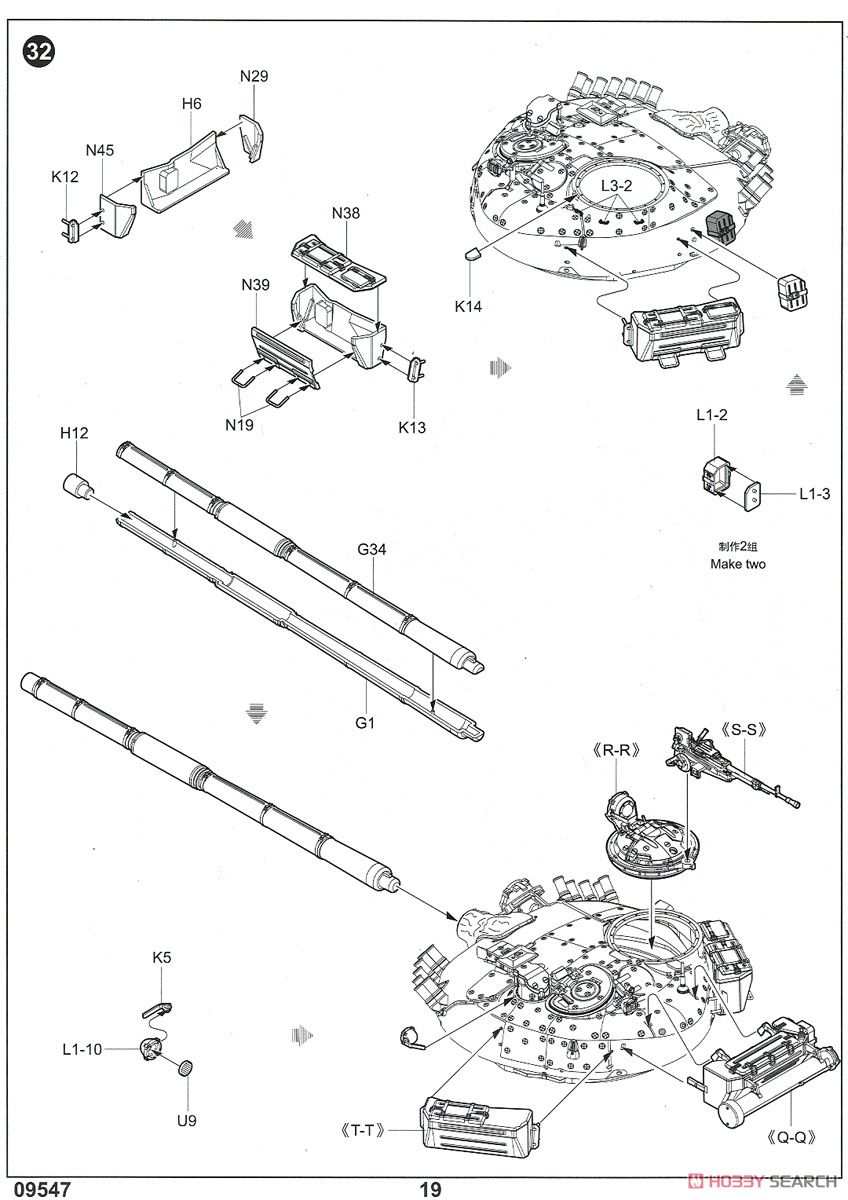 32

N29

H6

N45

K12

N38

N39

N19

K13

L3-2

K14

L1-2

L1-3

制作2组
Make two

H12

G34

G1

《R-R》

《S-S》

K5

L1-10

U9

《T-T》

《Q-Q》

09547

19

HOBBY SEARCH